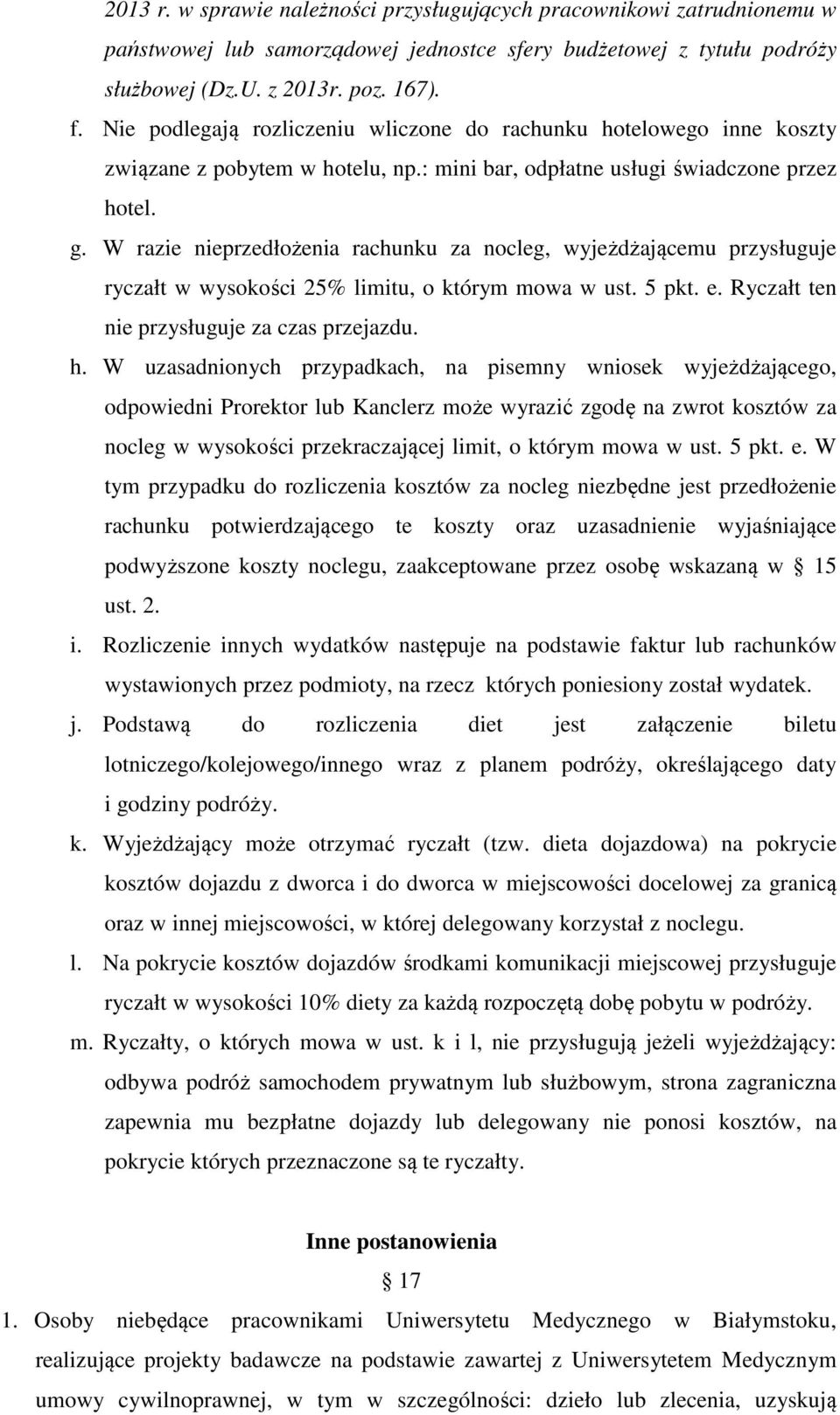 2013 r. w sprawie należności przysługujących pracownikowi zatrudnionemu w państwowej lub samorządowej jednostce sfery budżetowej z tytułu podróży służbowej (Dz.U. z 2013r. poz. 167).

f. Nie podlegają rozliczeniu wliczone do rachunku hotelowego inne koszty związane z pobytem w hotelu, np.: mini bar, odpłatne usługi świadczone przez hotel.

g. W razie nieprzedłożenia rachunku za nocleg, wyjeżdżającemu przysługuje ryczałt w wysokości 25% limitu, o którym mowa w ust. 5 pkt. e. Ryczałt ten nie przysługuje za czas przejazdu.

h. W uzasadnionych przypadkach, na pisemny wniosek wyjeżdżającego, odpowiedni Prorektor lub Kanclerz może wyrazić zgodę na zwrot kosztów za nocleg w wysokości przekraczającej limit, o którym mowa w ust. 5 pkt. e. W tym przypadku do rozliczenia kosztów za nocleg niezbędne jest przedłożenie rachunku potwierdzającego te koszty oraz uzasadnienie wyjaśniające podwyższone koszty noclegu, zaakceptowane przez osobę wskazaną w § 15 ust. 2.

i. Rozliczenie innych wydatków następuje na podstawie faktur lub rachunków wystawionych przez podmioty, na rzecz których poniesiony został wydatek.

j. Podstawą do rozliczenia diet jest załączenie biletu lotniczego/kolejowego/innego wraz z planem podróży, określającego daty i godziny podróży.

k. Wyjeżdżający może otrzymać ryczałt (tzw. dieta dojazdowa) na pokrycie kosztów dojazdu z dworca i do dworca w miejscowości docelowej za granicą oraz w innej miejscowości, w której delegowany korzystał z noclegu.

l. Na pokrycie kosztów dojazdów środkami komunikacji miejscowej przysługuje ryczałt w wysokości 10% diety za każdą rozpoczętą dobę pobytu w podróży.

m. Ryczałty, o których mowa w ust. k i l, nie przysługują jeżeli wyjeżdżający: odbywa podróż samochodem prywatnym lub służbowym, strona zagraniczna zapewnia mu bezpłatne dojazdy lub delegowany nie ponosi kosztów, na pokrycie których przeznaczone są te ryczałty.

Inne postanowienia

§ 17

1. Osoby niebędące pracownikami Uniwersytetu Medycznego w Białymstoku, realizujące projekty badawcze na podstawie zawartej z Uniwersytetem Medycznym umowy cywilnoprawnej, w tym w szczególności: dzieło lub zlecenia, uzyskują